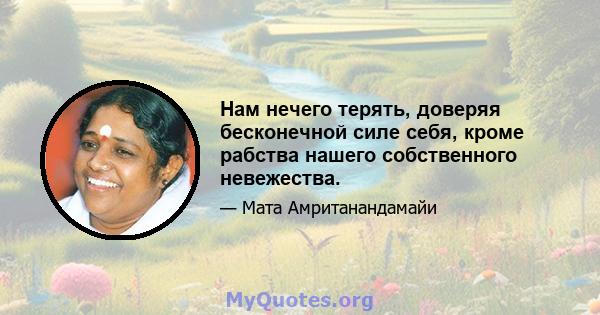 Нам нечего терять, доверяя бесконечной силе себя, кроме рабства нашего собственного невежества.

— Мата Амританандамайи

MyQuotes.org